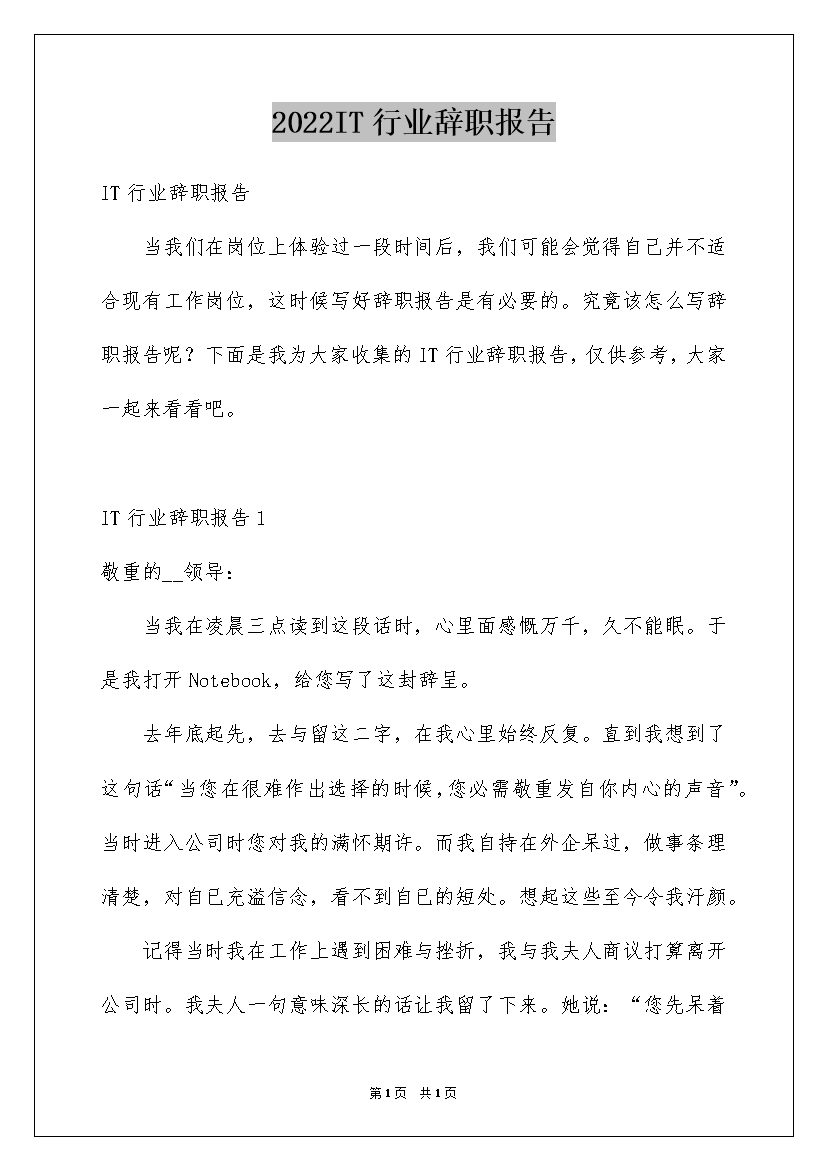 2022IT 行业辞职报告

IT 行业辞职报告

当我们在岗位上体验过一段时间后，我们可能会觉得自己并不适合现有工作岗位，这时候写好辞职报告是有必要的。究竟该怎么写辞职报告呢？下面是我为大家收集的 IT 行业辞职报告，仅供参考，大家一起来看看吧。

IT 行业辞职报告 1

敬重的__领导：

当我在凌晨三点读到这段话时，心里面感慨万千，久不能眠。于是我打开 Notebook，给您写了这封辞呈。

去年底起先，去与留这二字，在我心里始终反复。直到我想到了这句话“当您在很难作出选择的时候，您必需敬重发自你内心的声音”。当时进入公司时您对我的满怀期许。而我自持在外企呆过，做事条理清楚，对自己充溢信念，看不到自己的短处。想起这些至今令我汗颜。

记得当时我在工作上遇到困难与挫折，我与我夫人商议打算离开公司时。我夫人一句意味深长的话让我留了下来。她说：“您先呆着

第1页 共1页